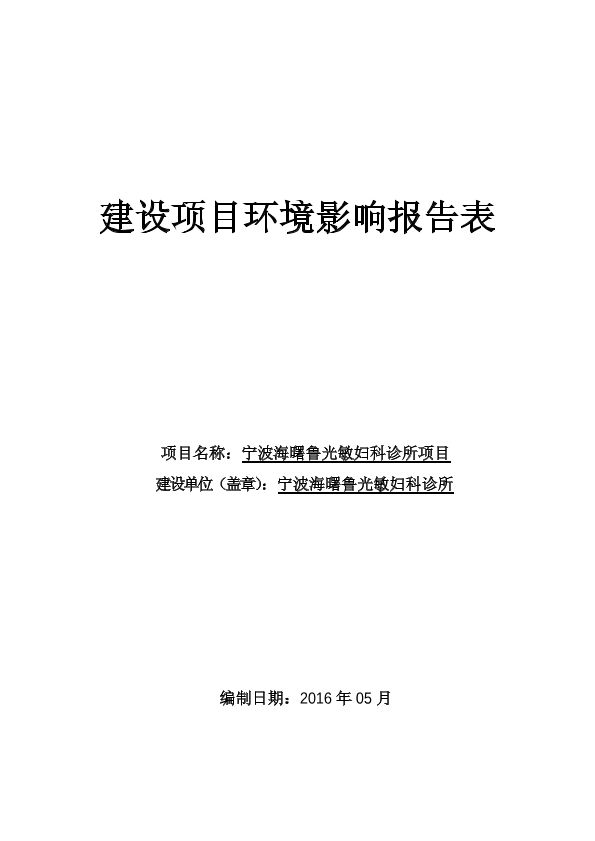 建设项目环境影响报告表

项目名称：宁波海曙鲁光敏妇科诊所项目
建设单位（盖章）：宁波海曙鲁光敏妇科诊所

编制日期：2016 年 05 月